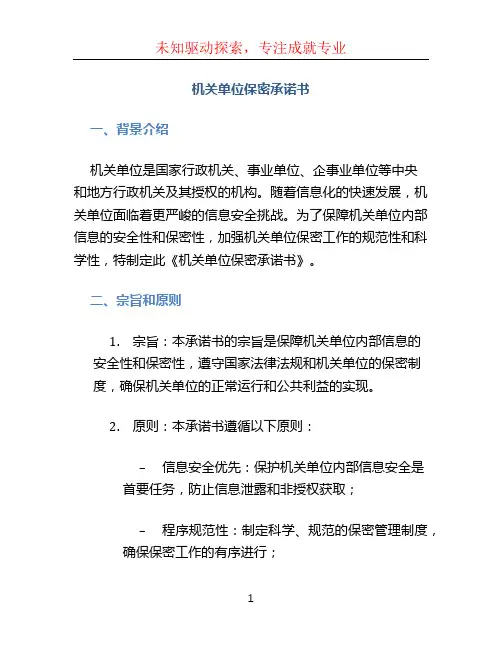 未知驱动探索，专注成就专业

机关单位保密承诺书

一、背景介绍

机关单位是国家行政机关、事业单位、企事业单位等中央和地方行政机关及其授权的机构。随着信息化的快速发展，机关单位面临着更严峻的信息安全挑战。为了保障机关单位内部信息的安全性和保密性，加强机关单位保密工作的规范性和科学性，特制定此《机关单位保密承诺书》。

二、宗旨和原则

1. 宗旨：本承诺书的宗旨是保障机关单位内部信息的安全性和保密性，遵守国家法律法规和机关单位的保密制度，确保机关单位的正常运行和公共利益的实现。

2. 原则：本承诺书遵循以下原则：

– 信息安全优先：保护机关单位内部信息安全是首要任务，防止信息泄露和非授权获取；

– 程序规范性：制定科学、规范的保密管理制度，确保保密工作的有序进行；

1